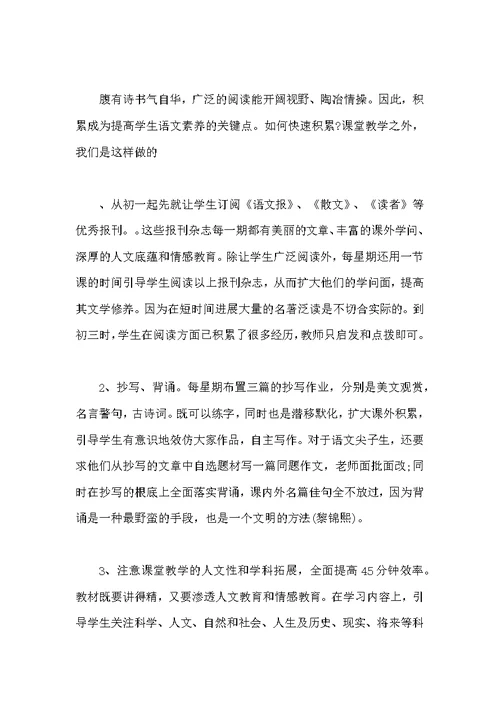 腹有诗书气自华，广泛的阅读能开阔视野、陶冶情操。因此，积累成为提高学生语文素养的关键点。如何快速积累?课堂教学之外，我们是这样做的

、从初一起先就让学生订阅《语文报》、《散文》、《读者》等优秀报刊。。这些报刊杂志每一期都有美丽的文章、丰富的课外学问、深厚的人文底蕴和情感教育。除让学生广泛阅读外，每星期还用一节课的时间引导学生阅读以上报刊杂志，从而扩大他们的学问面，提高其文学修养。因为在短时间进展大量的名著泛读是不切合实际的。到初三时，学生在阅读方面已积累了很多经历，教师只启发和点拨即可。

2、抄写、背诵。每星期布置三篇的抄写作业，分别是美文观赏，名言警句，古诗词。既可以练字，同时也是潜移默化，扩大课外积累，引导学生有意识地效仿大家作品，自主写作。对于语文尖子生，还要求他们从抄写的文章中自选题材写一篇同题作文，老师面批面改;同时在抄写的根底上全面落实背诵，课内外名篇佳句全不放过，因为背诵是一种最野蛮的手段，也是一个文明的方法(黎锦熙)。

3、注意课堂教学的人文性和学科拓展，全面提高45分钟效率。教材既要讲得精，又要渗透人文教育和情感教育。在学习内容上，引导学生关注科学、人文、自然和社会、人生及历史、现实、将来等科